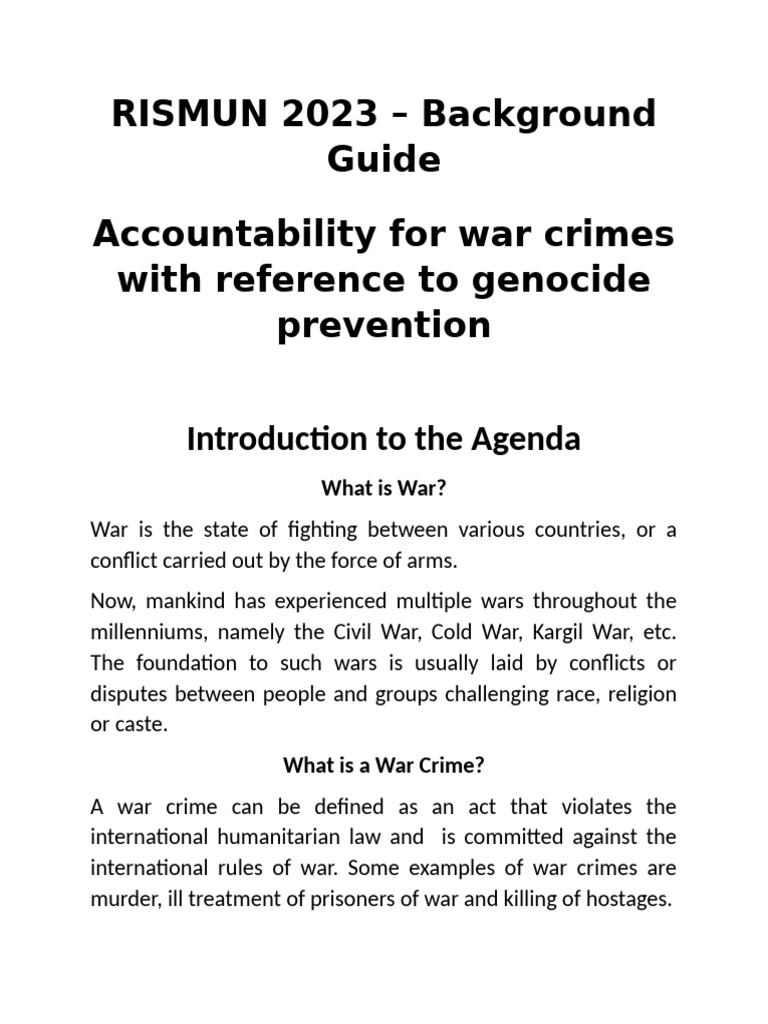 RISMUN 2023 – Background Guide

Accountability for war crimes with reference to genocide prevention

Introduction to the Agenda

What is War?

War is the state of fighting between various countries, or a conflict carried out by the force of arms.

Now, mankind has experienced multiple wars throughout the millenniums, namely the Civil War, Cold War, Kargil War, etc. The foundation to such wars is usually laid by conflicts or disputes between people and groups challenging race, religion or caste.

What is a War Crime?

A war crime can be defined as an act that violates the international humanitarian law and is committed against the international rules of war. Some examples of war crimes are murder, ill treatment of prisoners of war and killing of hostages.